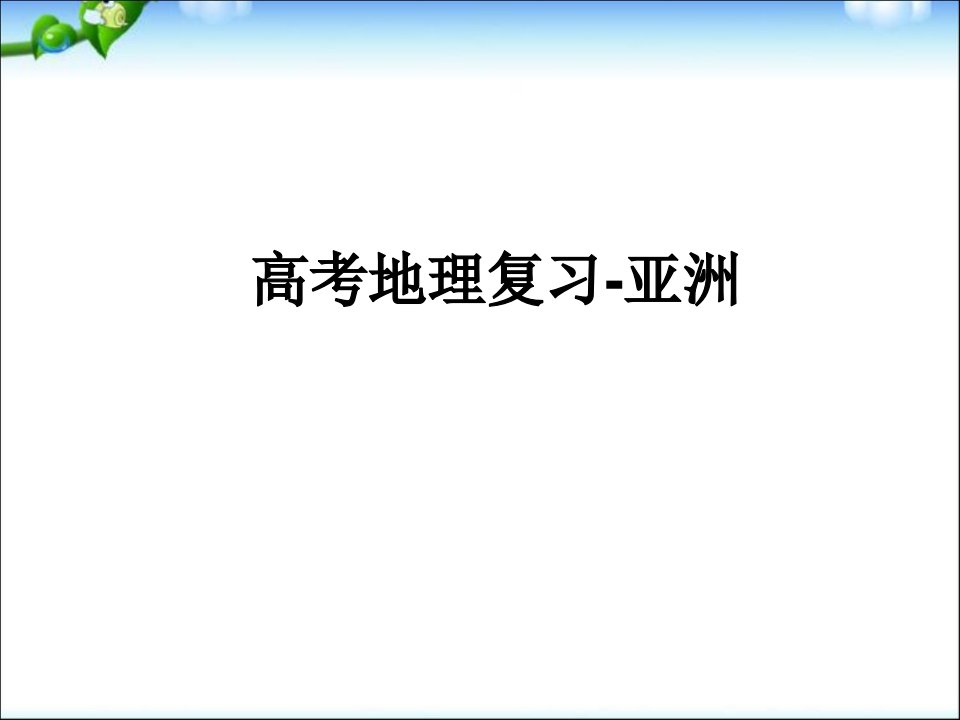 高考地理复习-亚洲